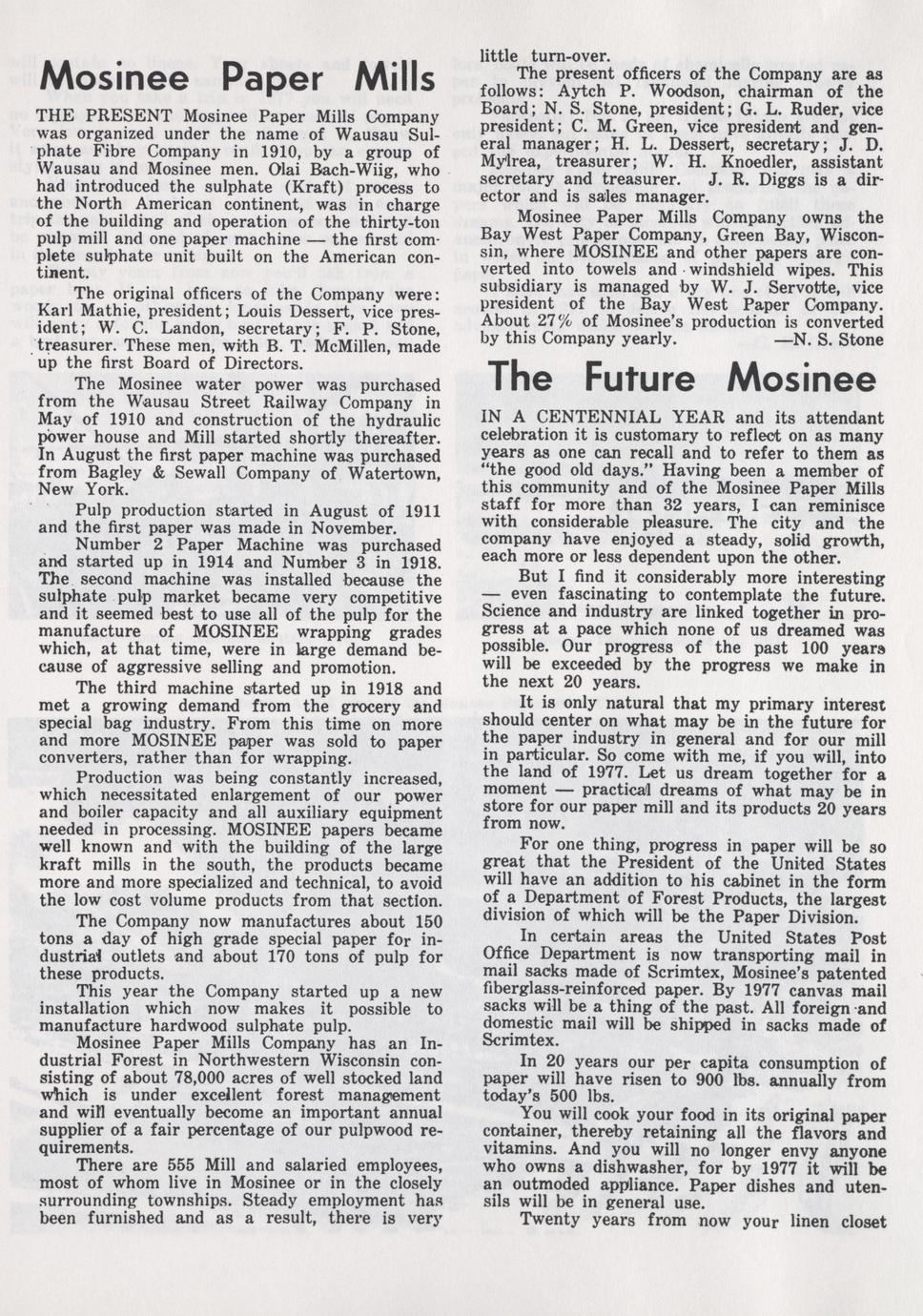 Mosinee Paper Mills

THE PRESENT Mosinee Paper Mills Company was organized under the name of Wausau Sulphate Fibre Company in 1910, by a group of Wausau and Mosinee men. Olai Bach-Wiig, who had introduced the sulphate (Kraft) process to the North American continent, was in charge of the building and operation of the thirty-ton pulp mill and one paper machine — the first complete sulphate unit built on the American continent.

The original officers of the Company were: Karl Mathie, president; Louis Dessert, vice president; W. C. Landon, secretary; F. P. Stone, treasurer. These men, with B. T. McMillen, made up the first Board of Directors.

The Mosinee water power was purchased from the Wausau Street Railway Company in May of 1910 and construction of the hydraulic power house and Mill started shortly thereafter. In August the first paper machine was purchased from Bagley & Sewall Company of Watertown, New York.

Pulp production started in August of 1911 and the first paper was made in November.

Number 2 Paper Machine was purchased and started up in 1914 and Number 3 in 1918. The second machine was installed because the sulphate pulp market became very competitive and it seemed best to use all of the pulp for the manufacture of MOSINEE wrapping grades which, at that time, were in large demand because of aggressive selling and promotion.

The third machine started up in 1918 and met a growing demand from the grocery and special bag industry. From this time on more and more MOSINEE paper was sold to paper converters, rather than for wrapping.

Production was being constantly increased, which necessitated enlargement of our power and boiler capacity and all auxiliary equipment needed in processing. MOSINEE papers became well known and with the building of the large kraft mills in the south, the products became more and more specialized and technical, to avoid the low cost volume products from that section.

The Company now manufactures about 150 tons a day of high grade special paper for industrial outlets and about 170 tons of pulp for these products.

This year the Company started up a new installation which now makes it possible to manufacture hardwood sulphate pulp.

Mosinee Paper Mills Company has an Industrial Forest in Northwestern Wisconsin consisting of about 78,000 acres of well stocked land which is under excellent forest management and will eventually become an important annual supplier of a fair percentage of our pulpwood requirements.

There are 555 Mill and salaried employees, most of whom live in Mosinee or in the closely surrounding townships. Steady employment has been furnished and as a result, there is very little turn-over.

The present officers of the Company are as follows: Aytch P. Woodson, chairman of the Board; N. S. Stone, president; G. L. Ruder, vice president; C. M. Green, vice president and general manager; H. L. Dessert, secretary; J. D. Mylrea, treasurer; W. H. Knoedler, assistant secretary and treasurer. J. R. Diggs is a director and is sales manager.

Mosinee Paper Mills Company owns the Bay West Paper Company, Green Bay, Wisconsin, where MOSINEE and other papers are converted into towels and windshield wipes. This subsidiary is managed by W. J. Servotte, vice president of the Bay West Paper Company. About 27% of Mosinee's production is converted by this Company yearly. —N. S. Stone

The Future Mosinee

IN A CENTENNIAL YEAR and its attendant celebration it is customary to reflect on as many years as one can recall and to refer to them as "the good old days." Having been a member of this community and of the Mosinee Paper Mills staff for more than 32 years, I can reminisce with considerable pleasure. The city and the company have enjoyed a steady, solid growth, each more or less dependent upon the other.

But I find it considerably more interesting — even fascinating to contemplate the future. Science and industry are linked together in progress at a pace which none of us dreamed was possible. Our progress of the past 100 years will be exceeded by the progress we make in the next 20 years.

It is only natural that my primary interest should center on what may be in the future for the paper industry in general and for our mill in particular. So come with me, if you will, into the land of 1977. Let us dream together for a moment — practical dreams of what may be in store for our paper mill and its products 20 years from now.

For one thing, progress in paper will be so great that the President of the United States will have an addition to his cabinet in the form of a Department of Forest Products, the largest division of which will be the Paper Division.

In certain areas the United States Post Office Department is now transporting mail in mail sacks made of Scrimtex, Mosinee's patented fiberglass-reinforced paper. By 1977 canvas mail sacks will be a thing of the past. All foreign and domestic mail will be shipped in sacks made of Scrimtex.

In 20 years our per capita consumption of paper will have risen to 900 lbs. annually from today's 500 lbs.

You will cook your food in its original paper container, thereby retaining all the flavors and vitamins. And you will no longer envy anyone who owns a dishwasher, for by 1977 it will be an outmoded appliance. Paper dishes and utensils will be in general use.

Twenty years from now your linen closet